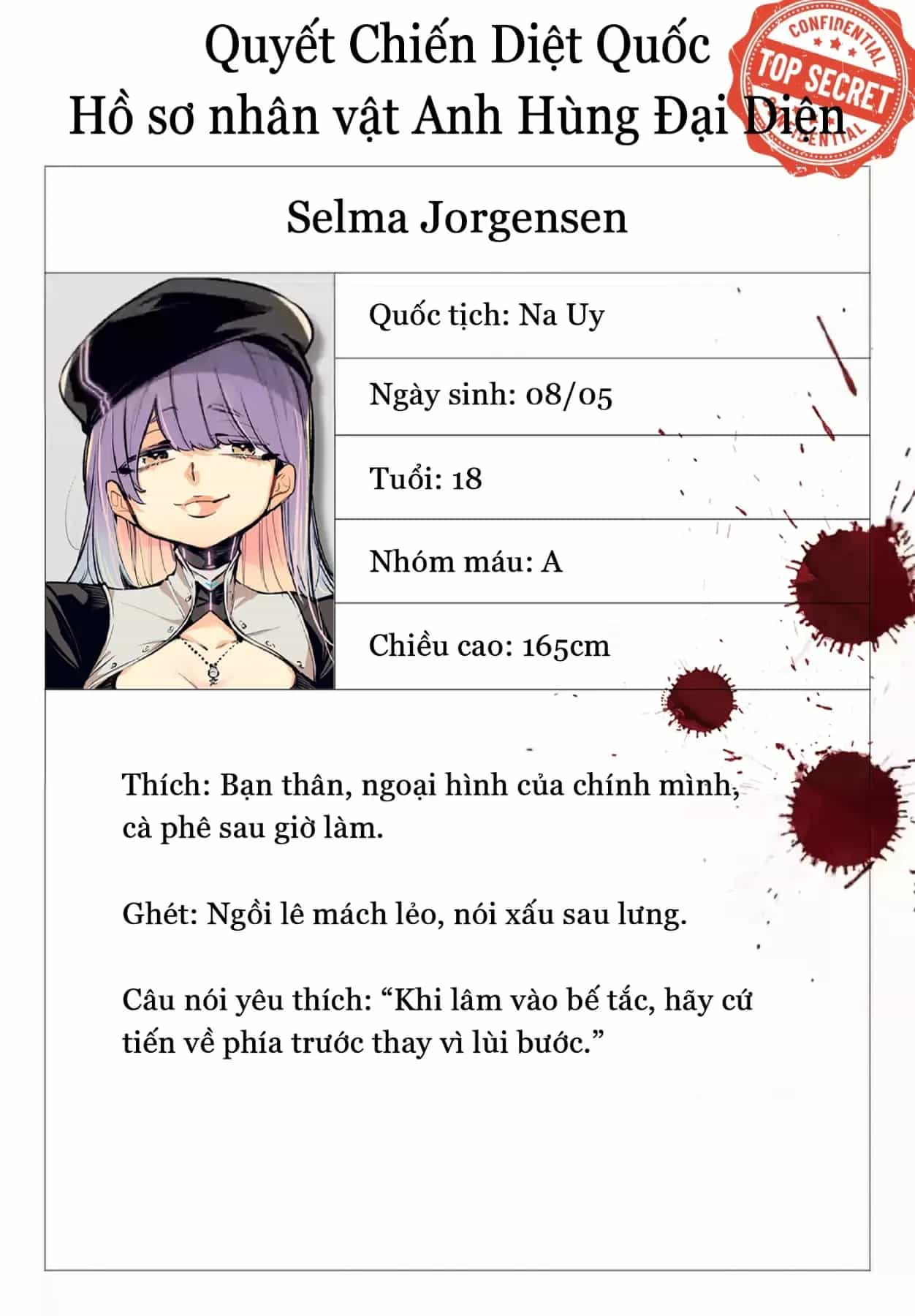 Quyết Chiến Diệt Quốc
Hồ sơ nhân vật Anh Hùng Đại Diện

CONFIDENTIAL
TOP SECRET
CONFIDENTIAL

Selma Jorgensen

Quốc tịch: Na Uy

Ngày sinh: 08/05

Tuổi: 18

Nhóm máu: A

Chiều cao: 165cm

Thích: Bạn thân, ngoại hình của chính mình, cà phê sau giờ làm.

Ghét: Ngồi lê mách lẻo, nói xấu sau lưng.

Câu nói yêu thích: “Khi lâm vào bế tắc, hãy cứ tiến về phía trước thay vì lùi bước.”